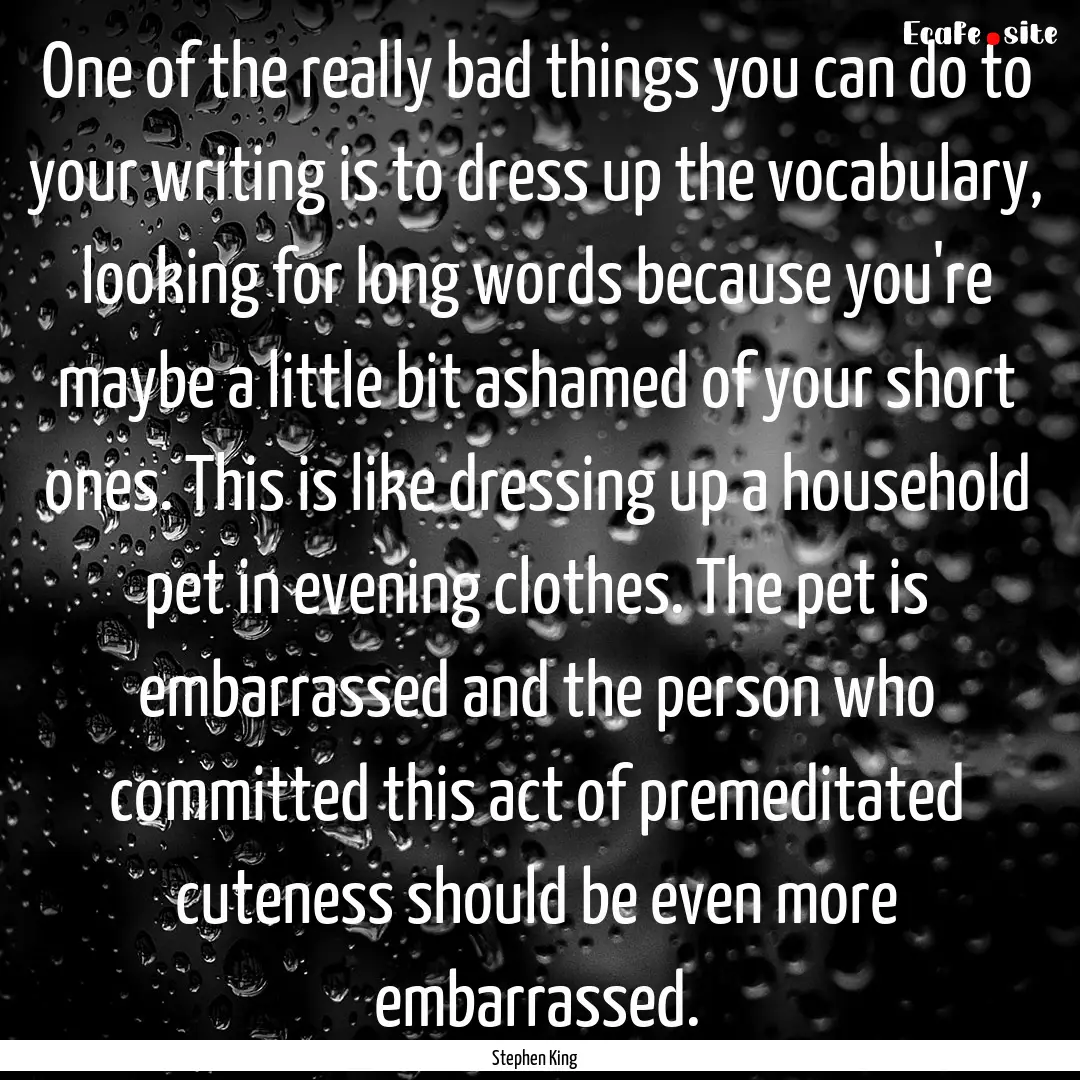 Ecafe.site

One of the really bad things you can do to your writing is to dress up the vocabulary, looking for long words because you're maybe a little bit ashamed of your short ones. This is like dressing up a household pet in evening clothes. The pet is embarrassed and the person who committed this act of premeditated cuteness should be even more embarrassed.

Stephen King